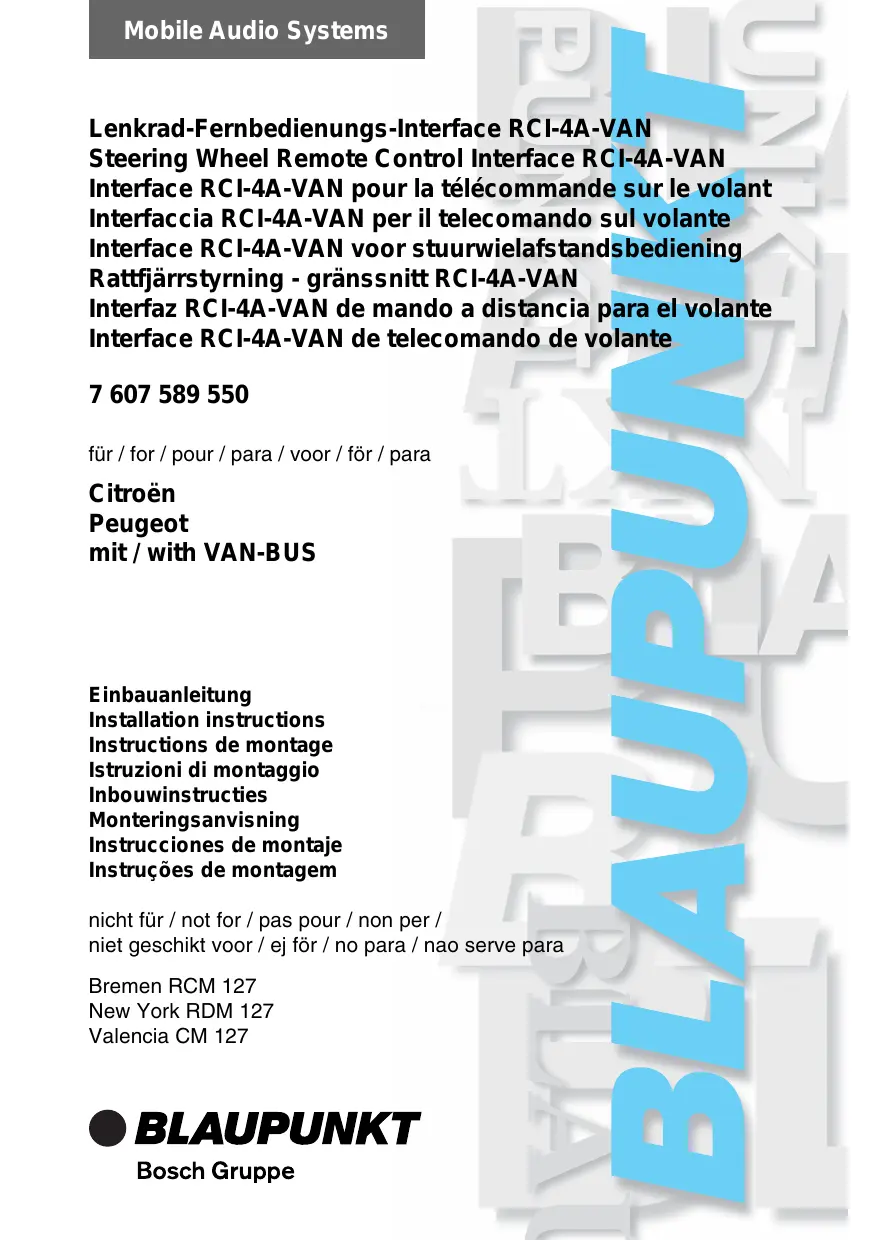 Mobile Audio Systems

Lenkrad-Fernbedienungs-Interface RCI-4A-VAN
Steering Wheel Remote Control Interface RCI-4A-VAN
Interface RCI-4A-VAN pour la télécommande sur le volant
Interfaccia RCI-4A-VAN per il telecomando sul volante
Interface RCI-4A-VAN voor stuurwielafstandsbediening
Rattfjärrstyrning - gränssnitt RCI-4A-VAN
Interfaz RCI-4A-VAN de mando a distancia para el volante
Interface RCI-4A-VAN de telecomando de volante

7 607 589 550

für / for / pour / para / voor / för / para

Citroën
Peugeot
mit / with VAN-BUS

Einbauanleitung
Installation instructions
Instructions de montage
Istruzioni di montaggio
Inbouwinstructies
Monteringsanvisning
Instrucciones de montaje
Instruções de montagem

nicht für / not for / pas pour / non per /
niet geschikt voor / ej för / no para / nao serve para

Bremen RCM 127
New York RDM 127
Valencia CM 127

BLAUPUNKT
Bosch Gruppe

BLAUPUNKT